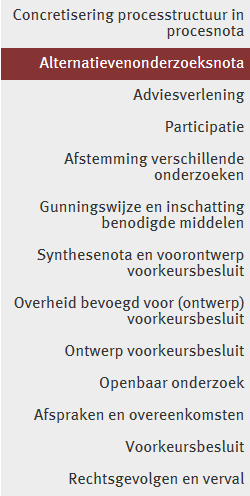 Concretisering processtructuur in procesnota

Alternatievenonderzoeksnota

Adviesverlening

Participatie

Afstemming verschillende onderzoeken

Gunningswijze en inschatting benodigde middelen

Synthesenota en voorontwerp voorkeursbesluit

Overheid bevoegd voor (ontwerp) voorkeursbesluit

Ontwerp voorkeursbesluit

Openbaar onderzoek

Afspraken en overeenkomsten

Voorkeursbesluit

Rechtsgevolgen en verval